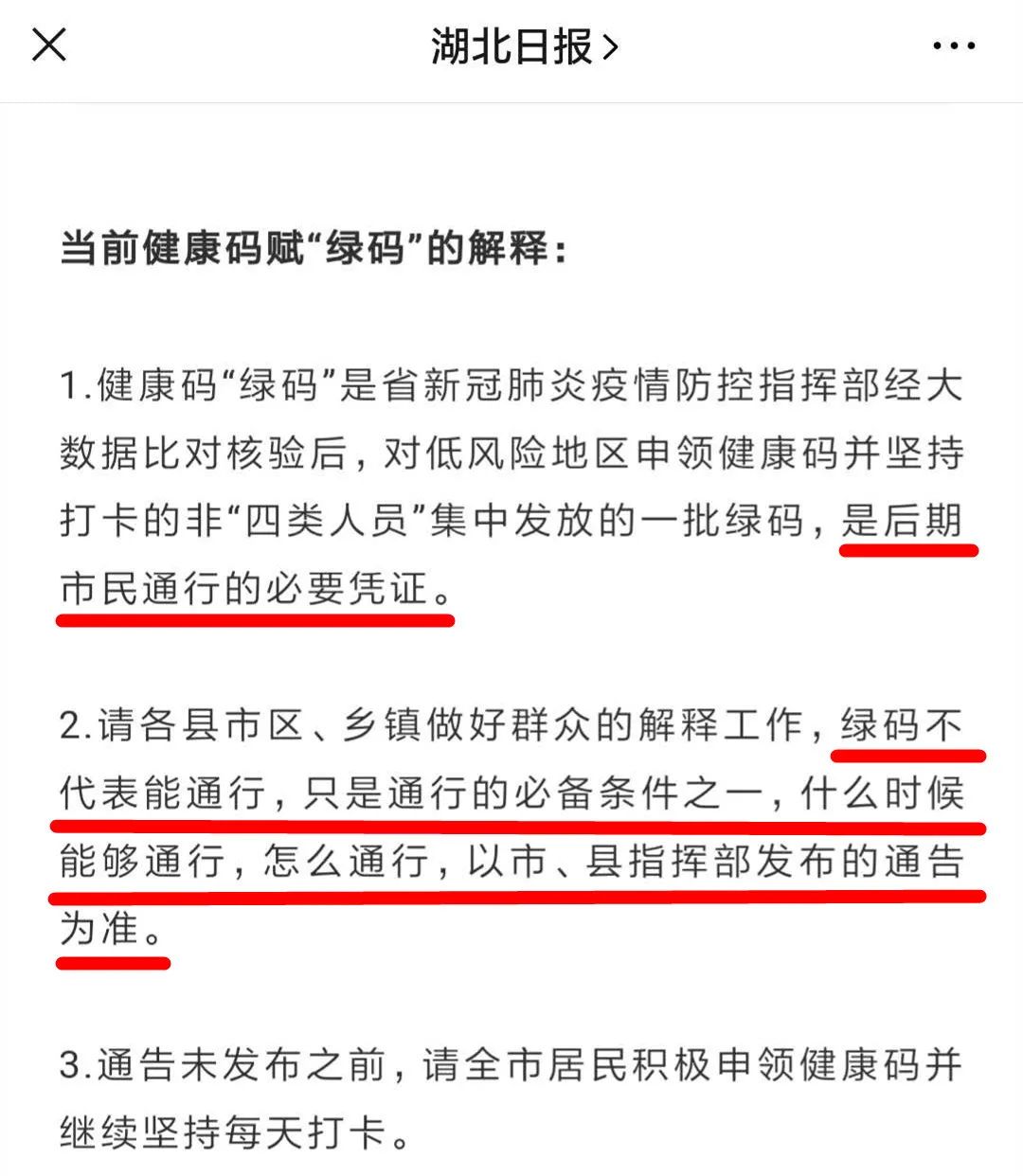 湖北日报 >

当前健康码赋“绿码”的解释：

1.健康码“绿码”是省新冠肺炎疫情防控指挥部经大数据比对核验后，对低风险地区申领健康码并坚持打卡的非“四类人员”集中发放的一批绿码，是后期市民通行的必要凭证。

2.请各县市区、乡镇做好群众的解释工作，绿码不代表能通行，只是通行的必备条件之一，什么时候能够通行，怎么通行，以市、县指挥部发布的通告为准。

3.通告未发布之前，请全市居民积极申领健康码并继续坚持每天打卡。